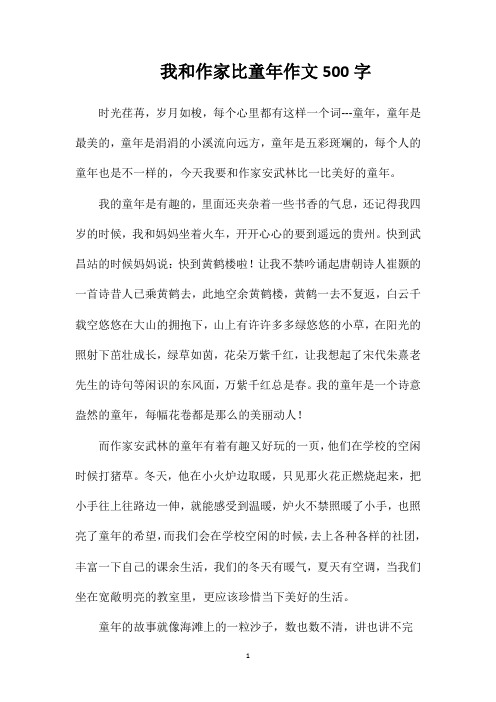 我和作家比童年作文 500 字

时光荏苒，岁月如梭，每个心里都有这样一个词---童年，童年是最美的，童年是涓涓的小溪流向远方，童年是五彩斑斓的，每个人的童年也是不一样的，今天我要和作家安武林比一比美好的童年。

我的童年是有趣的，里面还夹杂着一些书香的气息，还记得我四岁的时候，我和妈妈坐着火车，开开心心的要到遥远的贵州。快到武昌站的时候妈妈说：快到黄鹤楼啦！让我不禁吟诵起唐朝诗人崔颢的一首诗昔人已乘黄鹤去，此地空余黄鹤楼，黄鹤一去不复返，白云千载空悠悠在大山的拥抱下，山上有许许多多绿悠悠的小草，在阳光的照射下茁壮成长，绿草如茵，花朵万紫千红，让我想起了宋代朱熹老先生的诗句等闲识的东风面，万紫千红总是春。我的童年是一个诗意盎然的童年，每幅花卷都是那么的美丽动人！

而作家安武林的童年有着有趣又好玩的一页，他们在学校的空闲时候打猪草。冬天，他在小火炉边取暖，只见那火花正燃烧起来，把小手往上往路边一伸，就能感受到温暖，炉火不禁照暖了小手，也照亮了童年的希望，而我们会在学校空闲的时候，去上各种各样的社团，丰富一下自己的课余生活，我们的冬天有暖气，夏天有空调，当我们坐在宽敞明亮的教室里，更应该珍惜当下美好的生活。

童年的故事就像海滩上的一粒沙子，数也数不清，讲也讲不完

1